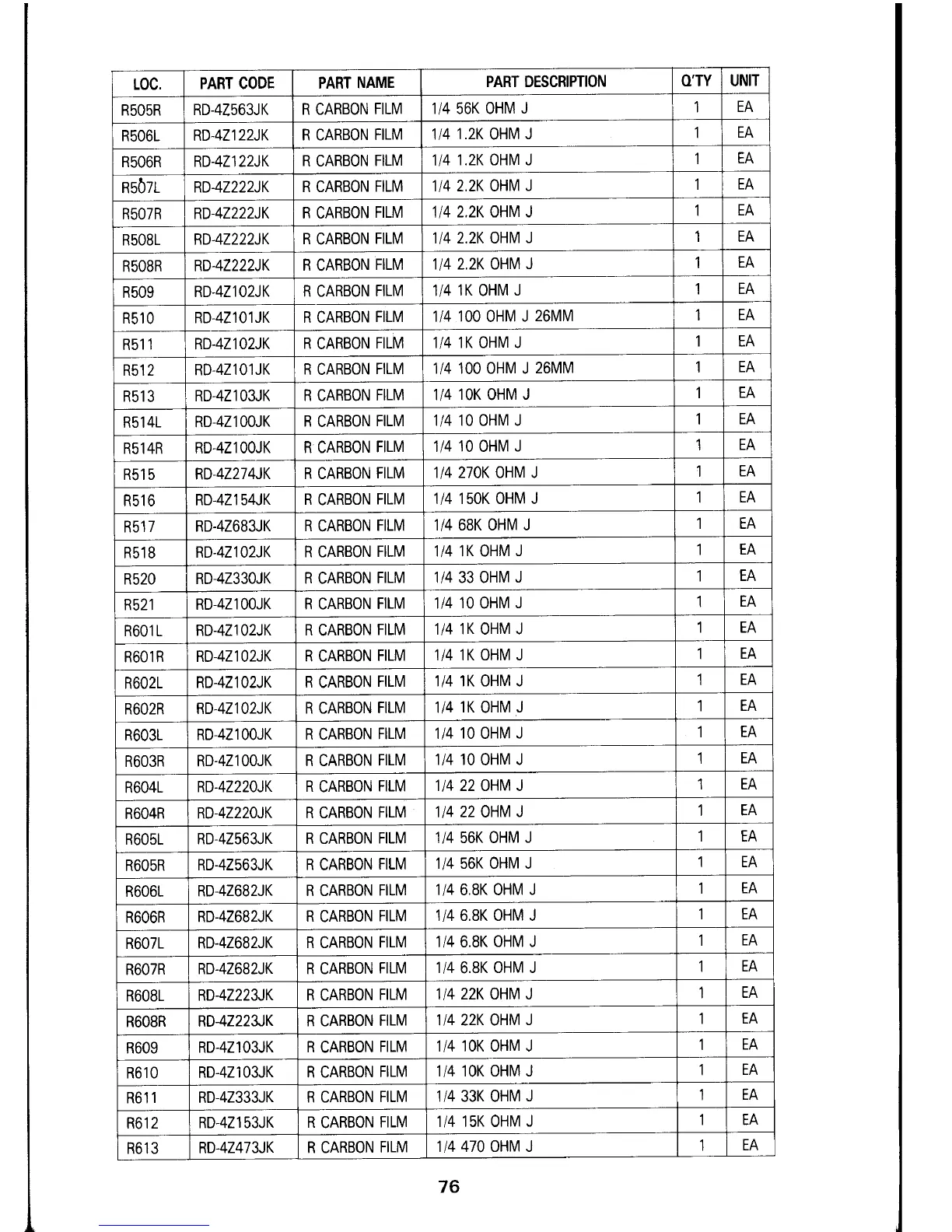 | LOC. | PART CODE | PART NAME | PART DESCRIPTION | Q'TY | UNIT |
|---|---|---|---|---|---|
| R505R | RD-4Z563JK | R CARBON FILM | 1/4 56K OHM J | 1 | EA |
| R506L | RD-4Z122JK | R CARBON FILM | 1/4 1.2K OHM J | 1 | EA |
| R506R | RD-4Z122JK | R CARBON FILM | 1/4 1.2K OHM J | 1 | EA |
| R507L | RD-4Z222JK | R CARBON FILM | 1/4 2.2K OHM J | 1 | EA |
| R507R | RD-4Z222JK | R CARBON FILM | 1/4 2.2K OHM J | 1 | EA |
| R508L | RD-4Z222JK | R CARBON FILM | 1/4 2.2K OHM J | 1 | EA |
| R508R | RD-4Z222JK | R CARBON FILM | 1/4 2.2K OHM J | 1 | EA |
| R509 | RD-4Z102JK | R CARBON FILM | 1/4 1K OHM J | 1 | EA |
| R510 | RD-4Z101JK | R CARBON FILM | 1/4 100 OHM J 26MM | 1 | EA |
| R511 | RD-4Z102JK | R CARBON FILM | 1/4 1K OHM J | 1 | EA |
| R512 | RD-4Z101JK | R CARBON FILM | 1/4 100 OHM J 26MM | 1 | EA |
| R513 | RD-4Z103JK | R CARBON FILM | 1/4 10K OHM J | 1 | EA |
| R514L | RD-4Z100JK | R CARBON FILM | 1/4 10 OHM J | 1 | EA |
| R514R | RD-4Z100JK | R CARBON FILM | 1/4 10 OHM J | 1 | EA |
| R515 | RD-4Z274JK | R CARBON FILM | 1/4 270K OHM J | 1 | EA |
| R516 | RD-4Z154JK | R CARBON FILM | 1/4 150K OHM J | 1 | EA |
| R517 | RD-4Z683JK | R CARBON FILM | 1/4 68K OHM J | 1 | EA |
| R518 | RD-4Z102JK | R CARBON FILM | 1/4 1K OHM J | 1 | EA |
| R520 | RD-4Z330JK | R CARBON FILM | 1/4 33 OHM J | 1 | EA |
| R521 | RD-4Z100JK | R CARBON FILM | 1/4 10 OHM J | 1 | EA |
| R601L | RD-4Z102JK | R CARBON FILM | 1/4 1K OHM J | 1 | EA |
| R601R | RD-4Z102JK | R CARBON FILM | 1/4 1K OHM J | 1 | EA |
| R602L | RD-4Z102JK | R CARBON FILM | 1/4 1K OHM J | 1 | EA |
| R602R | RD-4Z102JK | R CARBON FILM | 1/4 1K OHM J | 1 | EA |
| R603L | RD-4Z100JK | R CARBON FILM | 1/4 10 OHM J | 1 | EA |
| R603R | RD-4Z100JK | R CARBON FILM | 1/4 10 OHM J | 1 | EA |
| R604L | RD-4Z220JK | R CARBON FILM | 1/4 22 OHM J | 1 | EA |
| R604R | RD-4Z220JK | R CARBON FILM | 1/4 22 OHM J | 1 | EA |
| R605L | RD-4Z563JK | R CARBON FILM | 1/4 56K OHM J | 1 | EA |
| R605R | RD-4Z563JK | R CARBON FILM | 1/4 56K OHM J | 1 | EA |
| R606L | RD-4Z682JK | R CARBON FILM | 1/4 6.8K OHM J | 1 | EA |
| R606R | RD-4Z682JK | R CARBON FILM | 1/4 6.8K OHM J | 1 | EA |
| R607L | RD-4Z682JK | R CARBON FILM | 1/4 6.8K OHM J | 1 | EA |
| R607R | RD-4Z682JK | R CARBON FILM | 1/4 6.8K OHM J | 1 | EA |
| R608L | RD-4Z223JK | R CARBON FILM | 1/4 22K OHM J | 1 | EA |
| R608R | RD-4Z223JK | R CARBON FILM | 1/4 22K OHM J | 1 | EA |
| R609 | RD-4Z103JK | R CARBON FILM | 1/4 10K OHM J | 1 | EA |
| R610 | RD-4Z103JK | R CARBON FILM | 1/4 10K OHM J | 1 | EA |
| R611 | RD-4Z333JK | R CARBON FILM | 1/4 33K OHM J | 1 | EA |
| R612 | RD-4Z153JK | R CARBON FILM | 1/4 15K OHM J | 1 | EA |
| R613 | RD-4Z473JK | R CARBON FILM | 1/4 470 OHM J | 1 | EA |

76